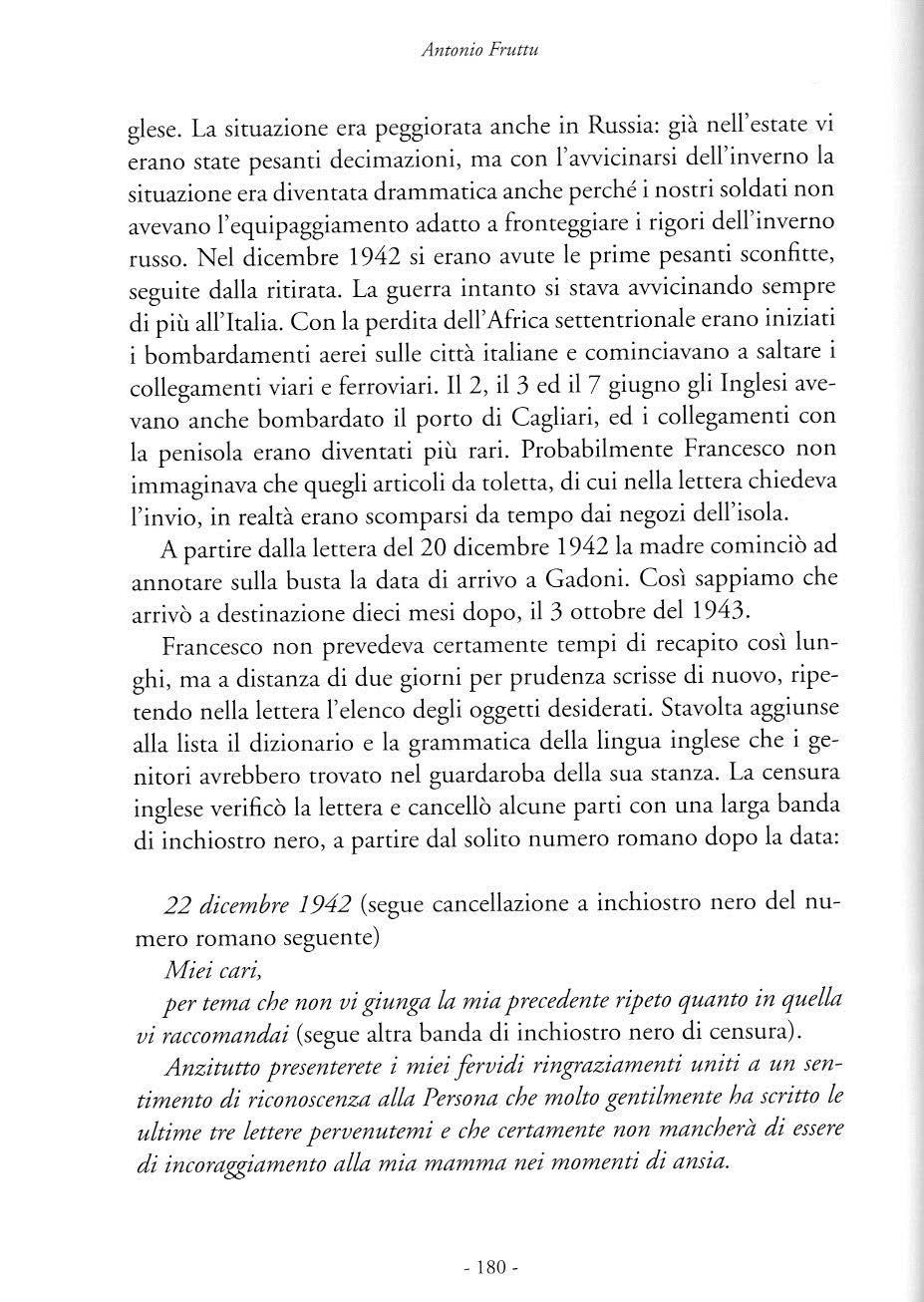 Antonio Fruttu

glese. La situazione era peggiorata anche in Russia: già nell'estate vi erano state pesanti decimazioni, ma con l'avvicinarsi dell'inverno la situazione era diventata drammatica anche perché i nostri soldati non avevano l'equipaggiamento adatto a fronteggiare i rigori dell'inverno russo. Nel dicembre 1942 si erano avute le prime pesanti sconfitte, seguite dalla ritirata. La guerra intanto si stava avvicinando sempre di più all'Italia. Con la perdita dell'Africa settentrionale erano iniziati i bombardamenti aerei sulle città italiane e cominciavano a saltare i collegamenti viari e ferroviari. Il 2, il 3 ed il 7 giugno gli Inglesi avevano anche bombardato il porto di Cagliari, ed i collegamenti con la penisola erano diventati più rari. Probabilmente Francesco non immaginava che quegli articoli da toletta, di cui nella lettera chiedeva l'invio, in realtà erano scomparsi da tempo dai negozi dell'isola.

A partire dalla lettera del 20 dicembre 1942 la madre cominciò ad annotare sulla busta la data di arrivo a Gadoni. Così sappiamo che arrivò a destinazione dieci mesi dopo, il 3 ottobre del 1943.

Francesco non prevedeva certamente tempi di recapito così lunghi, ma a distanza di due giorni per prudenza scrisse di nuovo, ripetendo nella lettera l'elenco degli oggetti desiderati. Stavolta aggiunse alla lista il dizionario e la grammatica della lingua inglese che i genitori avrebbero trovato nel guardaroba della sua stanza. La censura inglese verificò la lettera e cancellò alcune parti con una larga banda di inchiostro nero, a partire dal solito numero romano dopo la data:

22 dicembre 1942 (segue cancellazione a inchiostro nero del numero romano seguente)
Miei cari,
per tema che non vi giunga la mia precedente ripeto quanto in quella vi raccomandai (segue altra banda di inchiostro nero di censura).

Anzitutto presenterete i miei fervidi ringraziamenti uniti a un sentimento di riconoscenza alla Persona che molto gentilmente ha scritto le ultime tre lettere pervenutemi e che certamente non mancherà di essere di incoraggiamento alla mia mamma nei momenti di ansia.

- 180 -